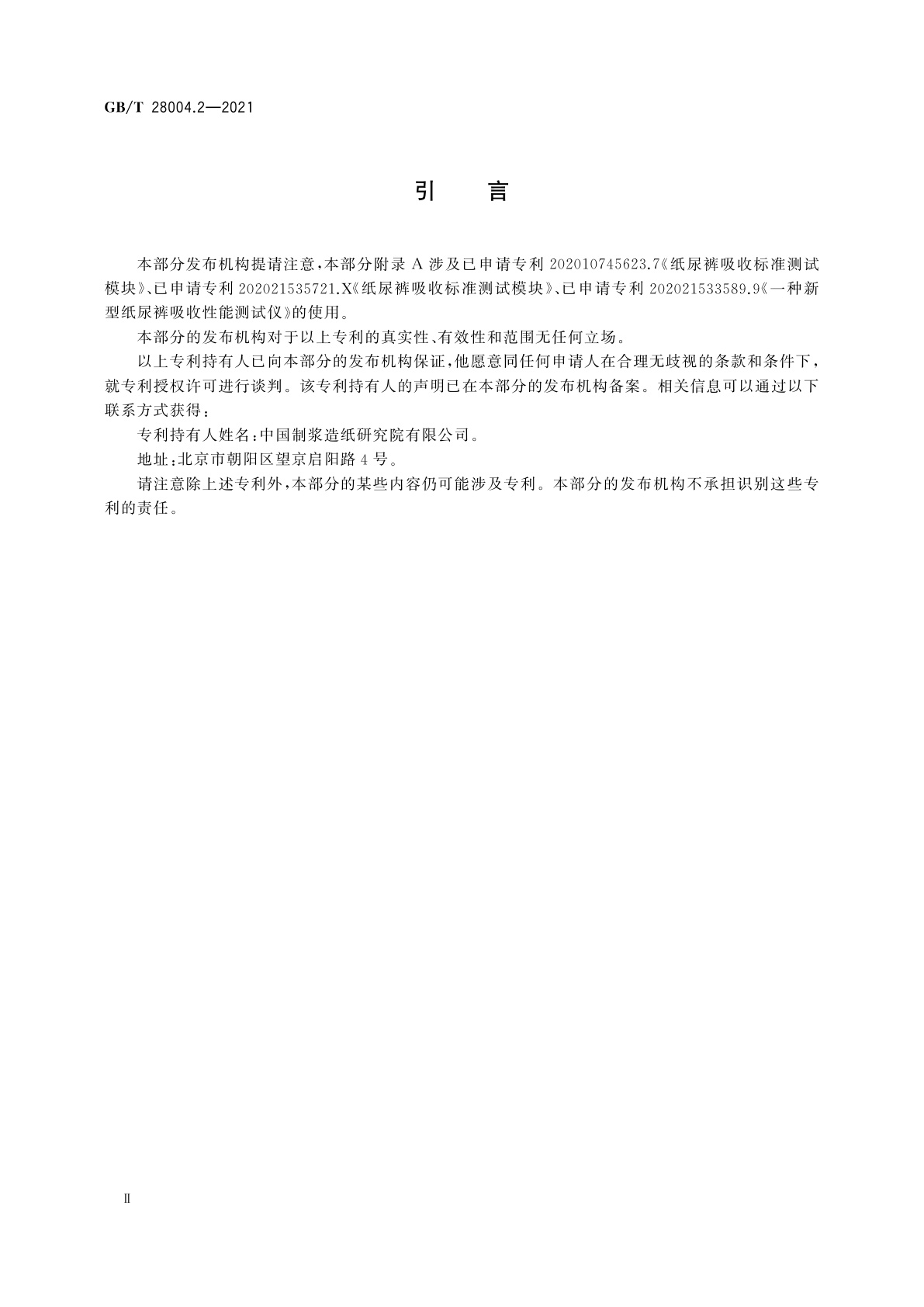 GB/T 28004.2—2021

引　言

本部分发布机构提请注意，本部分附录 A 涉及已申请专利 202010745623.7《纸尿裤吸收标准测试模块》、已申请专利 202021535721.X《纸尿裤吸收标准测试模块》、已申请专利 202021533589.9《一种新型纸尿裤吸收性能测试仪》的使用。

本部分的发布机构对于以上专利的真实性、有效性和范围无任何立场。

以上专利持有人已向本部分的发布机构保证，他愿意同任何申请人在合理无歧视的条款和条件下，就专利授权许可进行谈判。该专利持有人的声明已在本部分的发布机构备案。相关信息可以通过以下联系方式获得：

专利持有人姓名：中国制浆造纸研究院有限公司。

地址：北京市朝阳区望京启阳路 4 号。

请注意除上述专利外，本部分的某些内容仍可能涉及专利。本部分的发布机构不承担识别这些专利的责任。

Ⅱ